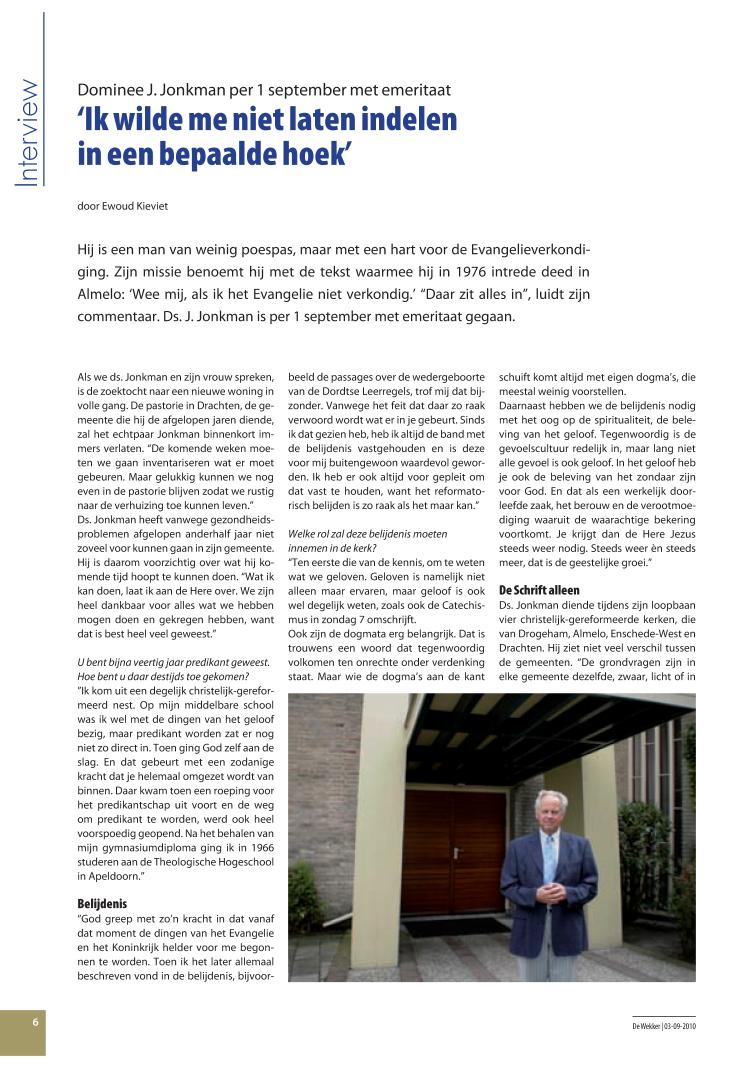 Interview

Dominee J. Jonkman per 1 september met emeritaat

'Ik wilde me niet laten indelen in een bepaalde hoek'

door Ewoud Kieviet

Hij is een man van weinig poespas, maar met een hart voor de Evangelieverkondiging. Zijn missie benoemt hij met de tekst waarmee hij in 1976 intrede deed in Almelo: 'Wee mij, als ik het Evangelie niet verkondig.' "Daar zit alles in", luidt zijn commentaar. Ds. J. Jonkman is per 1 september met emeritaat gegaan.

Als we ds. Jonkman en zijn vrouw spreken, is de zoektocht naar een nieuwe woning in volle gang. De pastorie in Drachten, de gemeente die hij de afgelopen jaren diende, zal het echtpaar Jonkman binnenkort immers verlaten. "De komende weken moeten we gaan inventariseren wat er moet gebeuren. Maar gelukkig kunnen we nog even in de pastorie blijven zodat we rustig naar de verhuizing toe kunnen leven."
Ds. Jonkman heeft vanwege gezondheidsproblemen afgelopen anderhalf jaar niet zoveel voor kunnen gaan in zijn gemeente. Hij is daarom voorzichtig over wat hij komende tijd hoopt te kunnen doen. "Wat ik kan doen, laat ik aan de Here over. We zijn heel dankbaar voor alles wat we hebben mogen doen en gekregen hebben, want dat is best heel veel geweest."

U bent bijna veertig jaar predikant geweest. Hoe bent u daar destijds toe gekomen?
"Ik kom uit een degelijk christelijk-gereformeerd nest. Op mijn middelbare school was ik wel met de dingen van het geloof bezig, maar predikant worden zat er nog niet zo direct in. Toen ging God zelf aan de slag. En dat gebeurt met een zodanige kracht dat je helemaal omgezet wordt van binnen. Daar kwam toen een roeping voor het predikantschap uit voort en de weg om predikant te worden, werd ook heel voorspoedig geopend. Na het behalen van mijn gymnasiumdiploma ging ik in 1966 studeren aan de Theologische Hogeschool in Apeldoorn."

Belijdenis
"God greep met zo'n kracht in dat vanaf dat moment de dingen van het Evangelie en het Koninkrijk helder voor me begonnen te worden. Toen ik het later allemaal beschreven vond in de belijdenis, bijvoorbeeld de passages over de wedergeboorte van de Dordtse Leerregels, trof mij dat bijzonder. Vanwege het feit dat daar zo raak verwoord wordt wat er in je gebeurt. Sinds ik dat gezien heb, heb ik altijd de band met de belijdenis vastgehouden en is deze voor mij buitengewoon waardevol geworden. Ik heb er ook altijd voor gepleit om dat vast te houden, want het reformatorisch belijden is zo raak als het maar kan."

Welke rol zal deze belijdenis moeten innemen in de kerk?
"Ten eerste die van de kennis, om te weten wat we geloven. Geloven is namelijk niet alleen maar ervaren, maar geloof is ook wel degelijk weten, zoals ook de Catechismus in zondag 7 omschrijft.
Ook zijn de dogmata erg belangrijk. Dat is trouwens een woord dat tegenwoordig volkomen ten onrechte onder verdenking staat. Maar wie de dogma's aan de kant schuift komt altijd met eigen dogma's, die meestal weinig voorstellen.
Daarnaast hebben we de belijdenis nodig met het oog op de spiritualiteit, de beleving van het geloof. Tegenwoordig is de gevoelscultuur redelijk in, maar lang niet alle gevoel is ook geloof. In het geloof heb je ook de beleving van het zondaar zijn voor God. En dat als een werkelijk doorleefde zaak, het berouw en de verootmoediging waaruit de waarachtige bekering voortkomt. Je krijgt dan de Here Jezus steeds weer nodig. Steeds weer èn steeds meer, dat is de geestelijke groei."

De Schrift alleen
Ds. Jonkman diende tijdens zijn loopbaan vier christelijk-gereformeerde kerken, die van Drogeham, Almelo, Enschede-West en Drachten. Hij ziet niet veel verschil tussen de gemeenten. "De grondvragen zijn in elke gemeente dezelfde, zwaar, licht of in

6

De Wekker | 03-09-2010